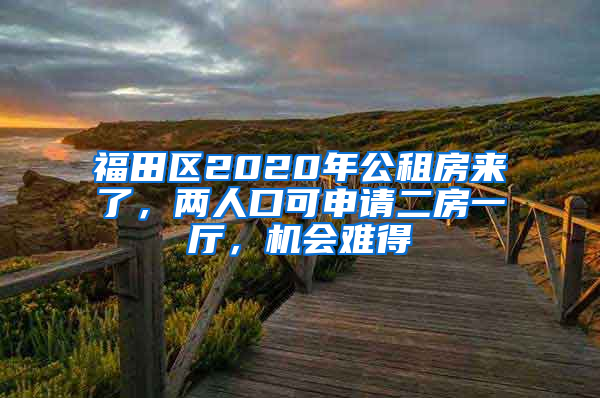 福田区2020年公租房来了，两人口可申请二房一厅，机会难得